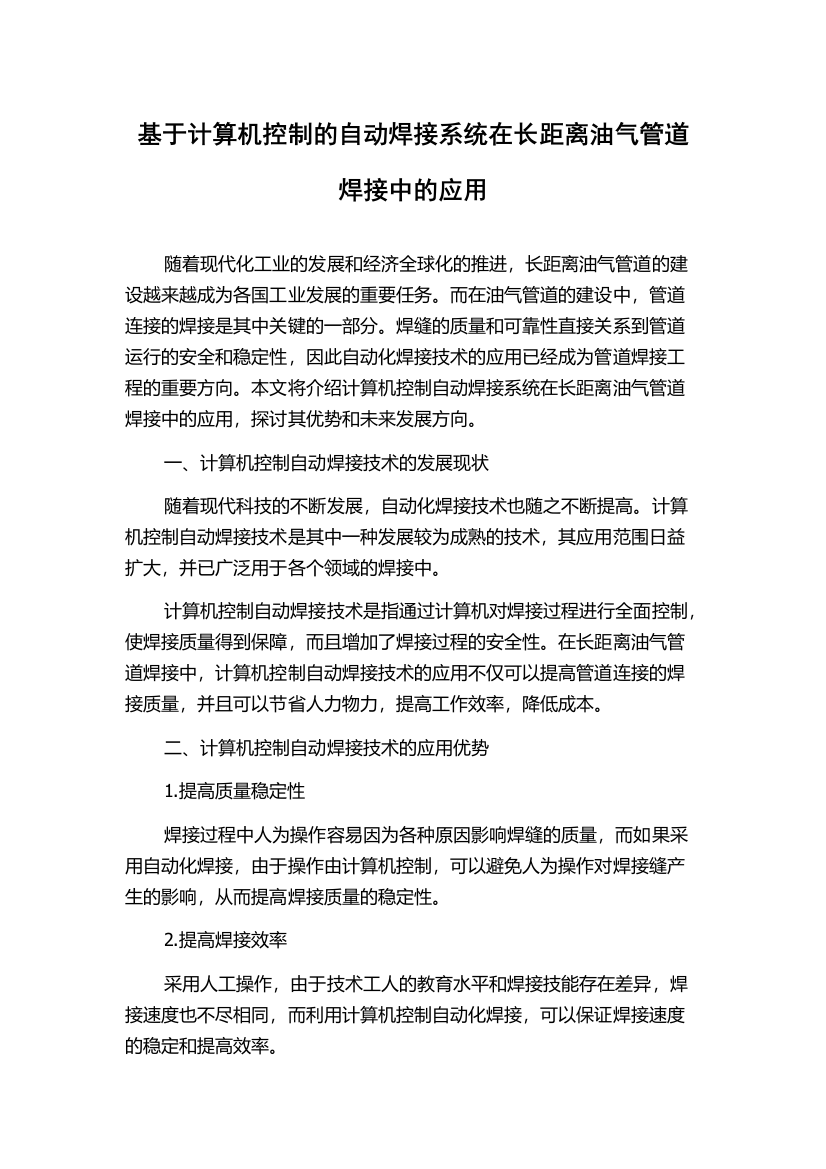 基于计算机控制的自动焊接系统在长距离油气管道焊接中的应用

随着现代化工业的发展和经济全球化的推进，长距离油气管道的建设越来越成为各国工业发展的重要任务。而在油气管道的建设中，管道连接的焊接是其中关键的一部分。焊缝的质量和可靠性直接关系到管道运行的安全和稳定性，因此自动化焊接技术的应用已经成为管道焊接工程的重要方向。本文将介绍计算机控制自动焊接系统在长距离油气管道焊接中的应用，探讨其优势和未来发展方向。

一、计算机控制自动焊接技术的发展现状

随着现代科技的不断发展，自动化焊接技术也随之不断提高。计算机控制自动焊接技术是其中一种发展较为成熟的技术，其应用范围日益扩大，并已广泛用于各个领域的焊接中。

计算机控制自动焊接技术是指通过计算机对焊接过程进行全面控制，使焊接质量得到保障，而且增加了焊接过程的安全性。在长距离油气管道焊接中，计算机控制自动焊接技术的应用不仅可以提高管道连接的焊接质量，并且可以节省人力物力，提高工作效率，降低成本。

二、计算机控制自动焊接技术的应用优势

1.提高质量稳定性

焊接过程中人为操作容易因为各种原因影响焊缝的质量，而如果采用自动化焊接，由于操作由计算机控制，可以避免人为操作对焊接缝产生的影响，从而提高焊接质量的稳定性。

2.提高焊接效率

采用人工操作，由于技术工人的教育水平和焊接技能存在差异，焊接速度也不尽相同，而利用计算机控制自动化焊接，可以保证焊接速度的稳定和提高效率。